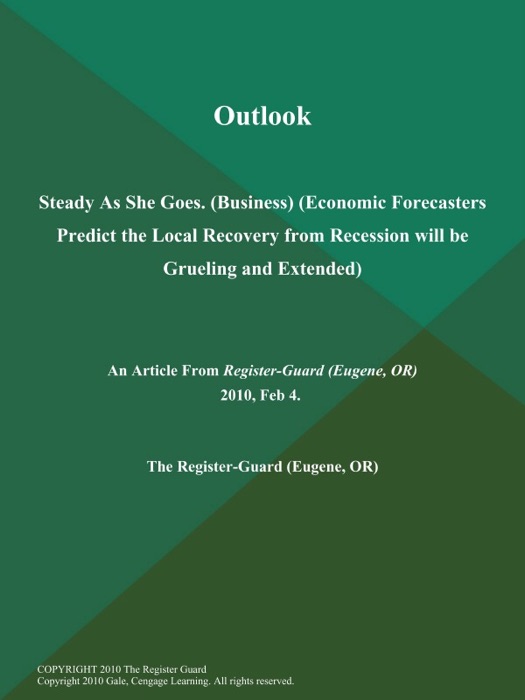 Outlook

Steady As She Goes. (Business) (Economic Forecasters Predict the Local Recovery from Recession will be Grueling and Extended)

An Article From Register-Guard (Eugene, OR)
2010, Feb 4.

The Register-Guard (Eugene, OR)

COPYRIGHT 2010 The Register Guard
Copyright 2010 Gale, Cengage Learning. All rights reserved.